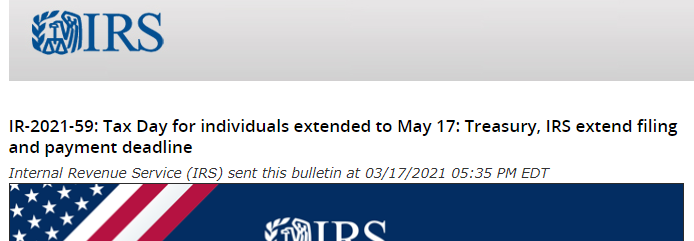 IRS

IR-2021-59: Tax Day for individuals extended to May 17: Treasury, IRS extend filing and payment deadline

Internal Revenue Service (IRS) sent this bulletin at 03/17/2021 05:35 PM EDT

IRS